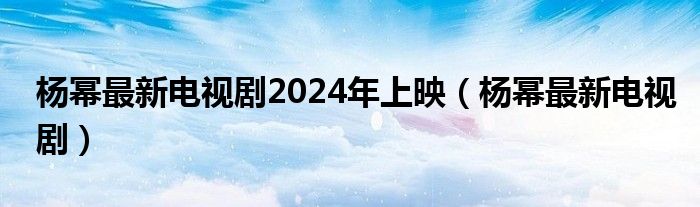 杨幂最新电视剧2024年上映（杨幂最新电视剧）